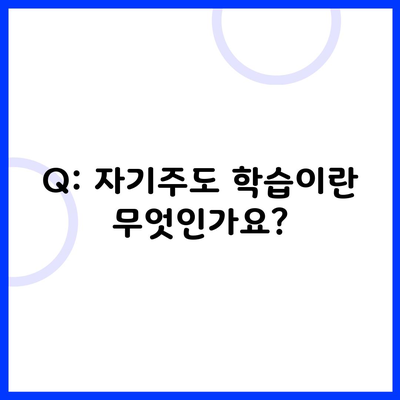 Q: 자기주도 학습이란 무엇인가요?